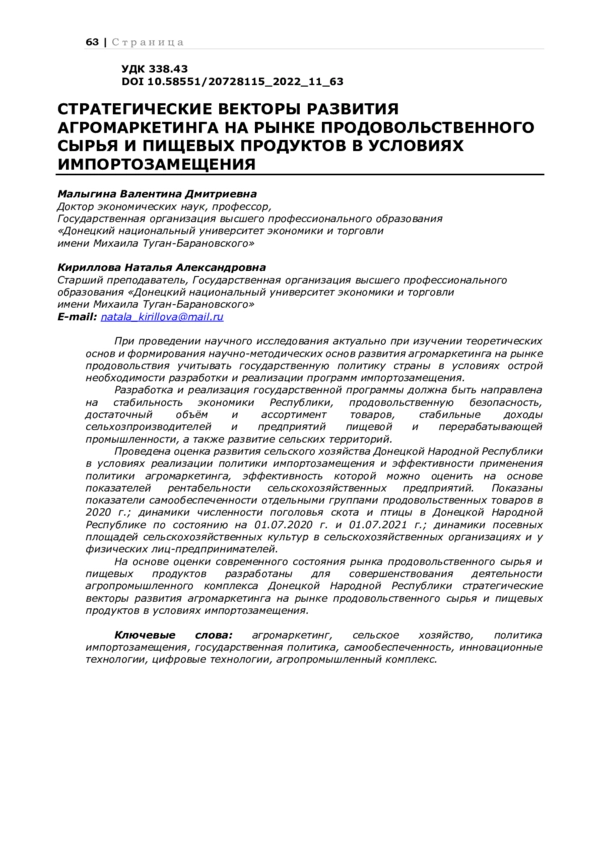 63 | Страница

УДК 338.43
DOI 10.58551/20728115_2022_11_63

СТРАТЕГИЧЕСКИЕ ВЕКТОРЫ РАЗВИТИЯ АГРОМАРКЕТИНГА НА РЫНКЕ ПРОДОВОЛЬСТВЕННОГО СЫРЬЯ И ПИЩЕВЫХ ПРОДУКТОВ В УСЛОВИЯХ ИМПОРТОЗАМЕЩЕНИЯ

Малыгина Валентина Дмитриевна
Доктор экономических наук, профессор,
Государственная организация высшего профессионального образования «Донецкий национальный университет экономики и торговли имени Михаила Туган-Барановского»

Кириллова Наталья Александровна
Старший преподаватель, Государственная организация высшего профессионального образования «Донецкий национальный университет экономики и торговли имени Михаила Туган-Барановского»
E-mail: natala_kirillova@mail.ru

При проведении научного исследования актуально при изучении теоретических основ и формирования научно-методических основ развития агромаркетинга на рынке продовольствия учитывать государственную политику страны в условиях острой необходимости разработки и реализации программ импортозамещения.

Разработка и реализация государственной программы должна быть направлена на стабильность экономики Республики, продовольственную безопасность, достаточный объём и ассортимент товаров, стабильные доходы сельхозпроизводителей и предприятий пищевой и перерабатывающей промышленности, а также развитие сельских территорий.

Проведена оценка развития сельского хозяйства Донецкой Народной Республики в условиях реализации политики импортозамещения и эффективности применения политики агромаркетинга, эффективность которой можно оценить на основе показателей рентабельности сельскохозяйственных предприятий. Показаны показатели самообеспеченности отдельными группами продовольственных товаров в 2020 г.; динамики численности поголовья скота и птицы в Донецкой Народной Республике по состоянию на 01.07.2020 г. и 01.07.2021 г.; динамики посевных площадей сельскохозяйственных культур в сельскохозяйственных организациях и у физических лиц-предпринимателей.

На основе оценки современного состояния рынка продовольственного сырья и пищевых продуктов разработаны для совершенствования деятельности агропромышленного комплекса Донецкой Народной Республики стратегические векторы развития агромаркетинга на рынке продовольственного сырья и пищевых продуктов в условиях импортозамещения.

Ключевые слова: агромаркетинг, сельское хозяйство, политика импортозамещения, государственная политика, самообеспеченность, инновационные технологии, цифровые технологии, агропромышленный комплекс.